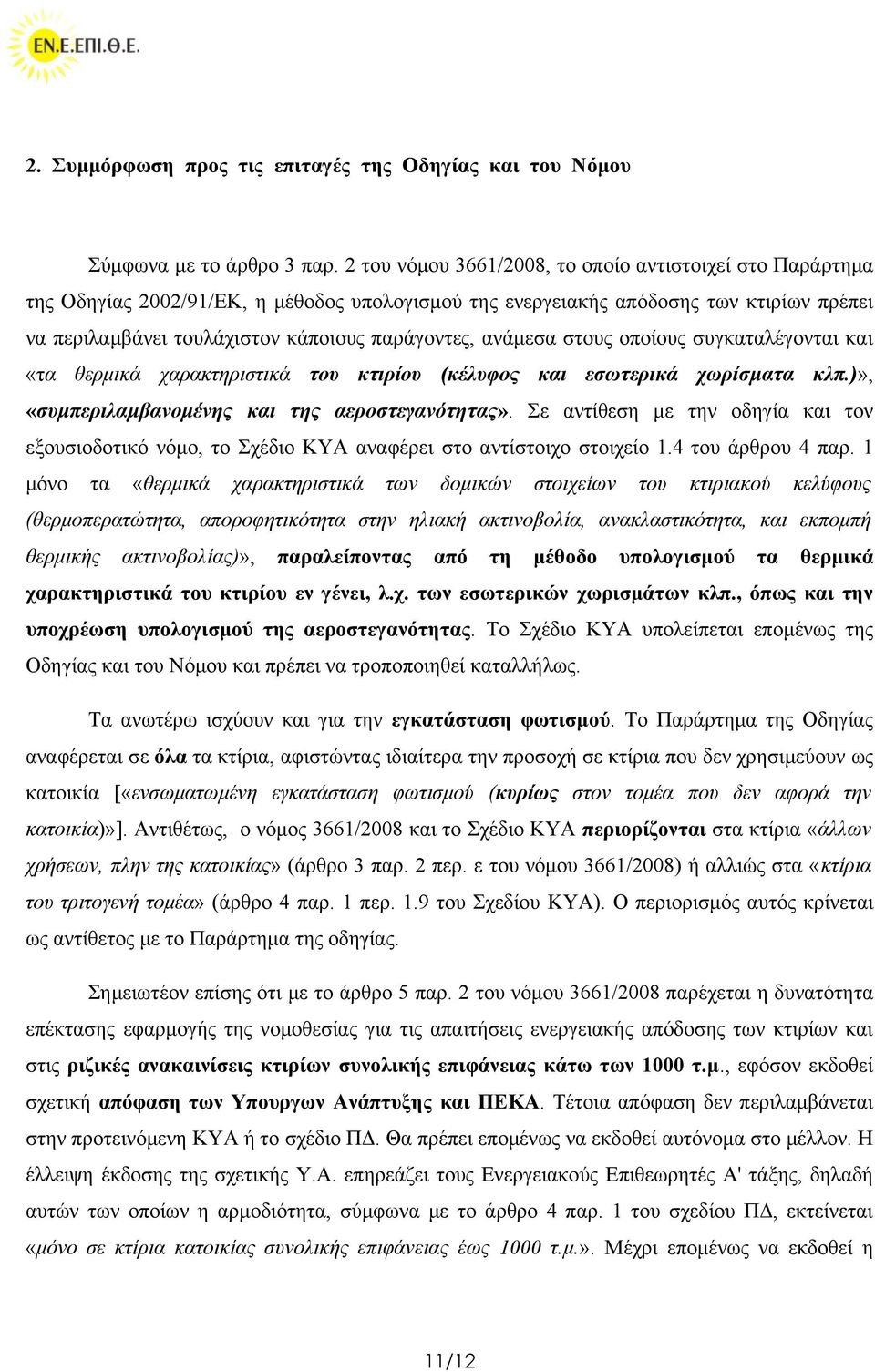 ΕΝ.Ε.ΕΠΙ.Θ.Ε.

2. Συμμόρφωση προς τις επιταγές της Οδηγίας και του Νόμου

Σύμφωνα με το άρθρο 3 παρ. 2 του νόμου 3661/2008, το οποίο αντιστοιχεί στο Παράρτημα της Οδηγίας 2002/91/ΕΚ, η μέθοδος υπολογισμού της ενεργειακής απόδοσης των κτιρίων πρέπει να περιλαμβάνει τουλάχιστον κάποιους παράγοντες, ανάμεσα στους οποίους συγκαταλέγονται και «τα θερμικά χαρακτηριστικά του κτιρίου (κέλυφος και εσωτερικά χωρίσματα κλπ.)», «συμπεριλαμβανομένης και της αεροστεγανότητας». Σε αντίθεση με την οδηγία και τον εξουσιοδοτικό νόμο, το Σχέδιο ΚΥΑ αναφέρει στο αντίστοιχο στοιχείο 1.4 του άρθρου 4 παρ. 1 μόνο τα «θερμικά χαρακτηριστικά των δομικών στοιχείων του κτιριακού κελύφους (θερμοπερατώτητα, απορροφητικότητα στην ηλιακή ακτινοβολία, ανακλαστικότητα, και εκπομπή θερμικής ακτινοβολίας)», παραλείποντας από τη μέθοδο υπολογισμού τα θερμικά χαρακτηριστικά του κτιρίου εν γένει, λ.χ. των εσωτερικών χωρισμάτων κλπ., όπως και την υποχρέωση υπολογισμού της αεροστεγανότητας. Το Σχέδιο ΚΥΑ υπολείπεται επομένως της Οδηγίας και του Νόμου και πρέπει να τροποποιηθεί καταλλήλως.

Τα ανωτέρω ισχύουν και για την εγκατάσταση φωτισμού. Το Παράρτημα της Οδηγίας αναφέρεται σε όλα τα κτίρια, αφιστώντας ιδιαίτερα την προσοχή σε κτίρια που δεν χρησιμεύουν ως κατοικία [«ενσωματωμένη εγκατάσταση φωτισμού (κυρίως στον τομέα που δεν αφορά την κατοικία)»]. Αντιθέτως, ο νόμος 3661/2008 και το Σχέδιο ΚΥΑ περιορίζονται στα κτίρια «άλλων χρήσεων, πλην της κατοικίας» (άρθρο 3 παρ. 2 περ. ε του νόμου 3661/2008) ή αλλιώς στα «κτίρια του τριτογενή τομέα» (άρθρο 4 παρ. 1 περ. 1.9 του Σχεδίου ΚΥΑ). Ο περιορισμός αυτός κρίνεται ως αντίθετος με το Παράρτημα της οδηγίας.

Σημειωτέον επίσης ότι με το άρθρο 5 παρ. 2 του νόμου 3661/2008 παρέχεται η δυνατότητα επέκτασης εφαρμογής της νομοθεσίας για τις απαιτήσεις ενεργειακής απόδοσης των κτιρίων και στις ριζικές ανακαινίσεις κτιρίων συνολικής επιφάνειας κάτω των 1000 τ.μ., εφόσον εκδοθεί σχετική απόφαση των Υπουργων Ανάπτυξης και ΠΕΚΑ. Τέτοια απόφαση δεν περιλαμβάνεται στην προτεινόμενη ΚΥΑ ή το σχέδιο ΠΔ. Θα πρέπει επομένως να εκδοθεί αυτόνομα στο μέλλον. Η έλλειψη έκδοσης της σχετικής Υ.Α. επηρεάζει τους Ενεργειακούς Επιθεωρητές Α' τάξης, δηλαδή αυτών των οποίων η αρμοδιότητα, σύμφωνα με το άρθρο 4 παρ. 1 του σχεδίου ΠΔ, εκτείνεται «μόνο σε κτίρια κατοικίας συνολικής επιφάνειας έως 1000 τ.μ.». Μέχρι επομένως να εκδοθεί η

11/12